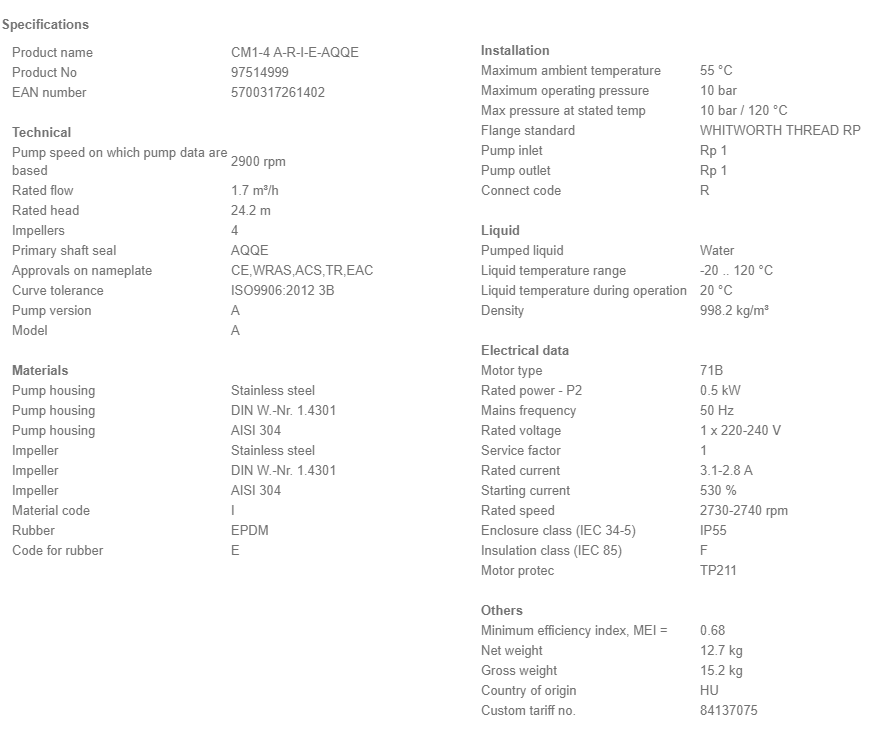 Specifications

| | |
|---|---|
| Product name | CM1-4 A-R-I-E-AQQE |
| Product No | 97514999 |
| EAN number | 5700317261402 |

Technical

| | |
|---|---|
| Pump speed on which pump data are based | 2900 rpm |
| Rated flow | 1.7 m³/h |
| Rated head | 24.2 m |
| Impellers | 4 |
| Primary shaft seal | AQQE |
| Approvals on nameplate | CE,WRAS,ACS,TR,EAC |
| Curve tolerance | ISO9906:2012 3B |
| Pump version | A |
| Model | A |

Materials

| | |
|---|---|
| Pump housing | Stainless steel |
| Pump housing | DIN W.-Nr. 1.4301 |
| Pump housing | AISI 304 |
| Impeller | Stainless steel |
| Impeller | DIN W.-Nr. 1.4301 |
| Impeller | AISI 304 |
| Material code | I |
| Rubber | EPDM |
| Code for rubber | E |

Installation

| | |
|---|---|
| Maximum ambient temperature | 55 °C |
| Maximum operating pressure | 10 bar |
| Max pressure at stated temp | 10 bar / 120 °C |
| Flange standard | WHITWORTH THREAD RP |
| Pump inlet | Rp 1 |
| Pump outlet | Rp 1 |
| Connect code | R |

Liquid

| | |
|---|---|
| Pumped liquid | Water |
| Liquid temperature range | -20 .. 120 °C |
| Liquid temperature during operation | 20 °C |
| Density | 998.2 kg/m³ |

Electrical data

| | |
|---|---|
| Motor type | 71B |
| Rated power - P2 | 0.5 kW |
| Mains frequency | 50 Hz |
| Rated voltage | 1 x 220-240 V |
| Service factor | 1 |
| Rated current | 3.1-2.8 A |
| Starting current | 530 % |
| Rated speed | 2730-2740 rpm |
| Enclosure class (IEC 34-5) | IP55 |
| Insulation class (IEC 85) | F |
| Motor protec | TP211 |

Others

| | |
|---|---|
| Minimum efficiency index, MEI = | 0.68 |
| Net weight | 12.7 kg |
| Gross weight | 15.2 kg |
| Country of origin | HU |
| Custom tariff no. | 84137075 |